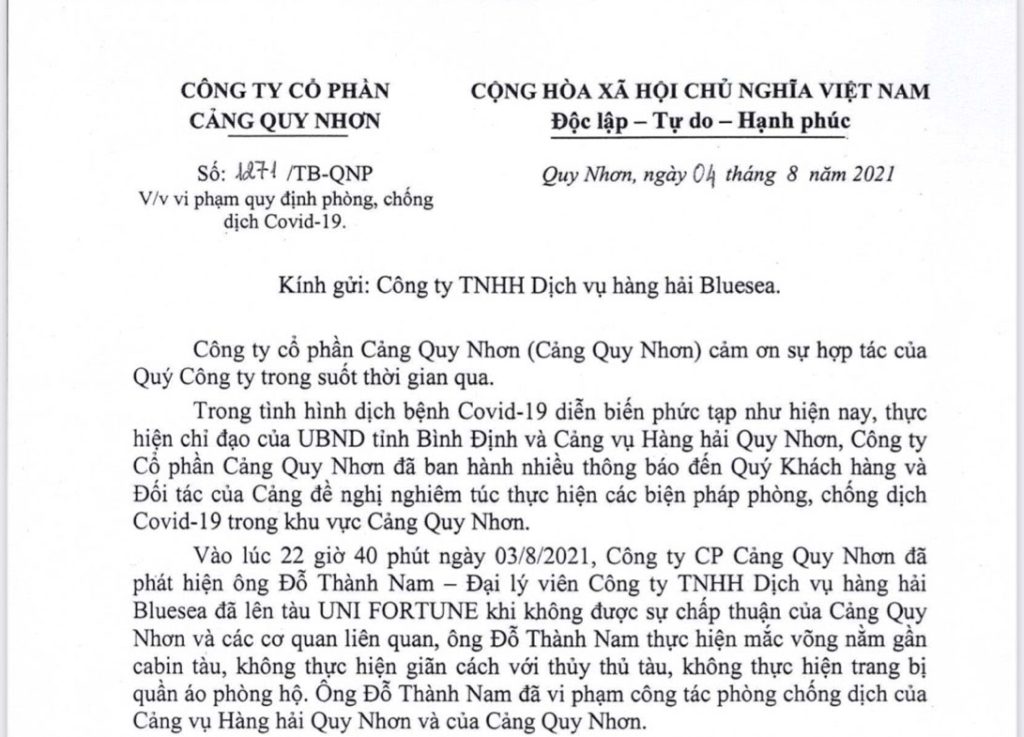 CÔNG TY CỔ PHẦN
CẢNG QUY NHƠN

Số: 1271 /TB-QNP
V/v vi phạm quy định phòng, chống dịch Covid-19.

CỘNG HÒA XÃ HỘI CHỦ NGHĨA VIỆT NAM
Độc lập – Tự do – Hạnh phúc

Quy Nhơn, ngày 04 tháng 8 năm 2021

Kính gửi: Công ty TNHH Dịch vụ hàng hải Bluesea.

Công ty cổ phần Cảng Quy Nhơn (Cảng Quy Nhơn) cảm ơn sự hợp tác của Quý Công ty trong suốt thời gian qua.

Trong tình hình dịch bệnh Covid-19 diễn biến phức tạp như hiện nay, thực hiện chỉ đạo của UBND tỉnh Bình Định và Cảng vụ Hàng hải Quy Nhơn, Công ty Cổ phần Cảng Quy Nhơn đã ban hành nhiều thông báo đến Quý Khách hàng và Đối tác của Cảng đề nghị nghiêm túc thực hiện các biện pháp phòng, chống dịch Covid-19 trong khu vực Cảng Quy Nhơn.

Vào lúc 22 giờ 40 phút ngày 03/8/2021, Công ty CP Cảng Quy Nhơn đã phát hiện ông Đỗ Thành Nam – Đại lý viên Công ty TNHH Dịch vụ hàng hải Bluesea đã lên tàu UNI FORTUNE khi không được sự chấp thuận của Cảng Quy Nhơn và các cơ quan liên quan, ông Đỗ Thành Nam thực hiện mắc võng nằm gần cabin tàu, không thực hiện giãn cách với thủy thủ tàu, không thực hiện trang bị quần áo phòng hộ. Ông Đỗ Thành Nam đã vi phạm công tác phòng chống dịch của Cảng vụ Hàng hải Quy Nhơn và của Cảng Quy Nhơn.